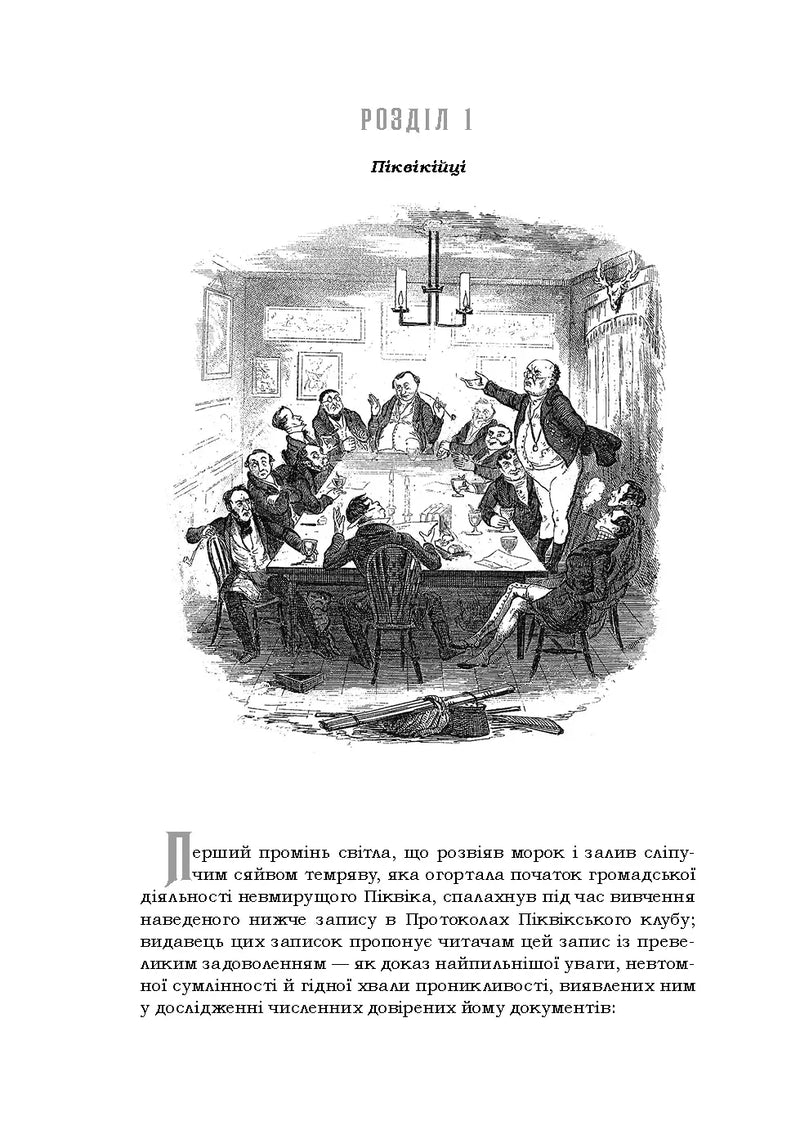 РОЗДІЛ 1

Піквікійці

Перший промінь світла, що розвіяв морок і залив сліпучим сяйвом темряву, яка огортала початок громадської діяльності невмирущого Піквіка, спалахнув під час вивчення наведеного нижче запису в Протоколах Піквікського клубу; видавець цих записок пропонує читачам цей запис із превеликим задоволенням — як доказ найпильнішої уваги, невтомної сумлінності й гідної хвали проникливості, виявлених ним у дослідженні численних довірених йому документів: